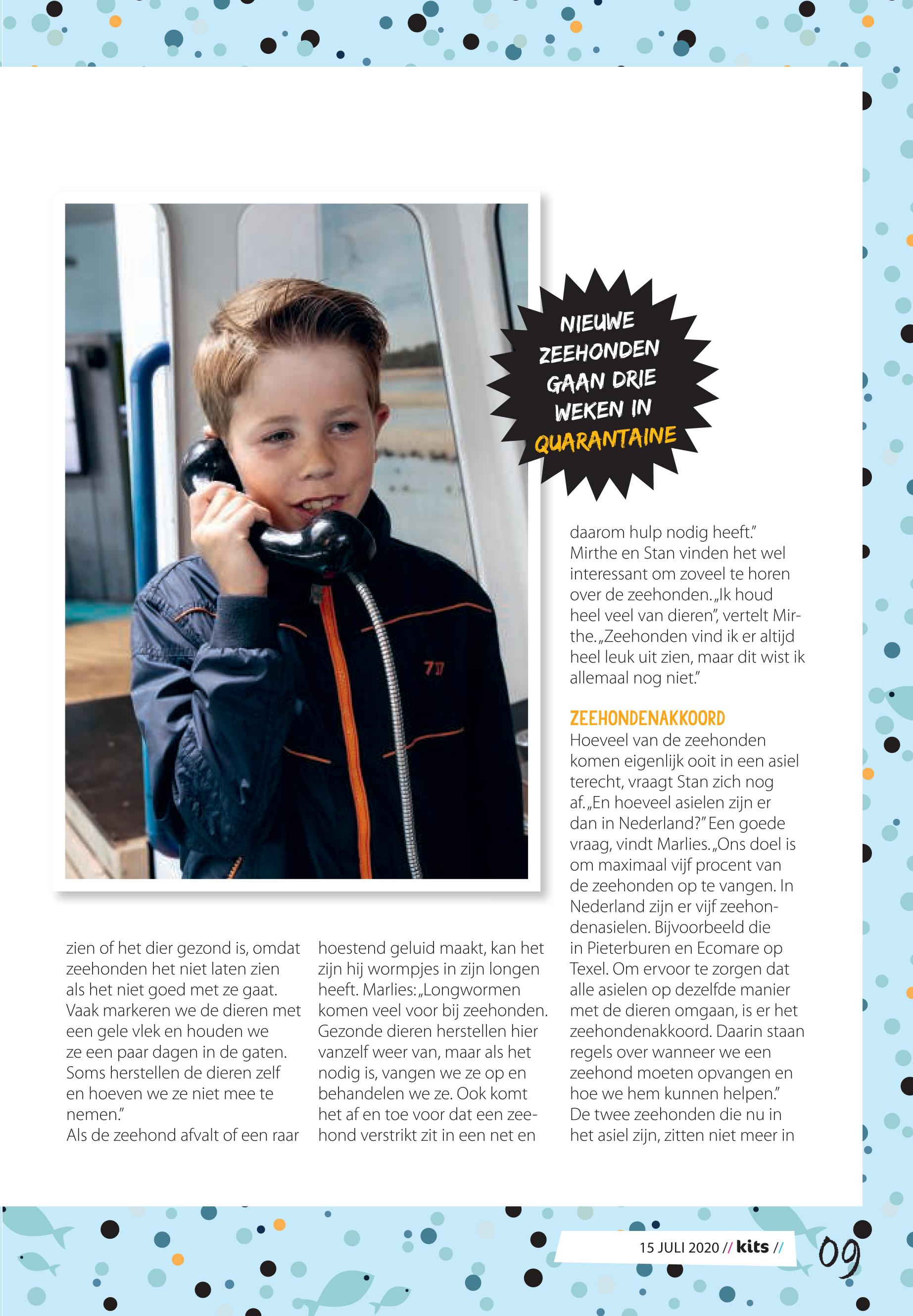 NIEUWE ZEEHONDEN GAAN DRIE WEKEN IN QUARANTAINE

zien of het dier gezond is, omdat zeehonden het niet laten zien als het niet goed met ze gaat. Vaak markeren we de dieren met een gele vlek en houden we ze een paar dagen in de gaten. Soms herstellen de dieren zelf en hoeven we ze niet mee te nemen."
Als de zeehond afvalt of een raar hoestend geluid maakt, kan het zijn hij wormpjes in zijn longen heeft. Marlies: „Longwormen komen veel voor bij zeehonden. Gezonde dieren herstellen hier vanzelf weer van, maar als het nodig is, vangen we ze op en behandelen we ze. Ook komt het af en toe voor dat een zeehond verstrikt zit in een net en daarom hulp nodig heeft."
Mirthe en Stan vinden het wel interessant om zoveel te horen over de zeehonden. „Ik houd heel veel van dieren", vertelt Mirthe. „Zeehonden vind ik er altijd heel leuk uit zien, maar dit wist ik allemaal nog niet."

ZEEHONDENAKKOORD
Hoeveel van de zeehonden komen eigenlijk ooit in een asiel terecht, vraagt Stan zich nog af. „En hoeveel asielen zijn er dan in Nederland?" Een goede vraag, vindt Marlies. „Ons doel is om maximaal vijf procent van de zeehonden op te vangen. In Nederland zijn er vijf zeehondenasielen. Bijvoorbeeld die in Pieterburen en Ecomare op Texel. Om ervoor te zorgen dat alle asielen op dezelfde manier met de dieren omgaan, is er het zeehondenakkoord. Daarin staan regels over wanneer we een zeehond moeten opvangen en hoe we hem kunnen helpen."
De twee zeehonden die nu in het asiel zijn, zitten niet meer in

15 JULI 2020 // kits //
09